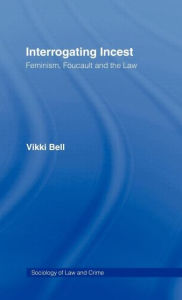 Interrogating Incest
Feminism, Foucault and the Law

Vikki Bell

Sociology of Law and Crime